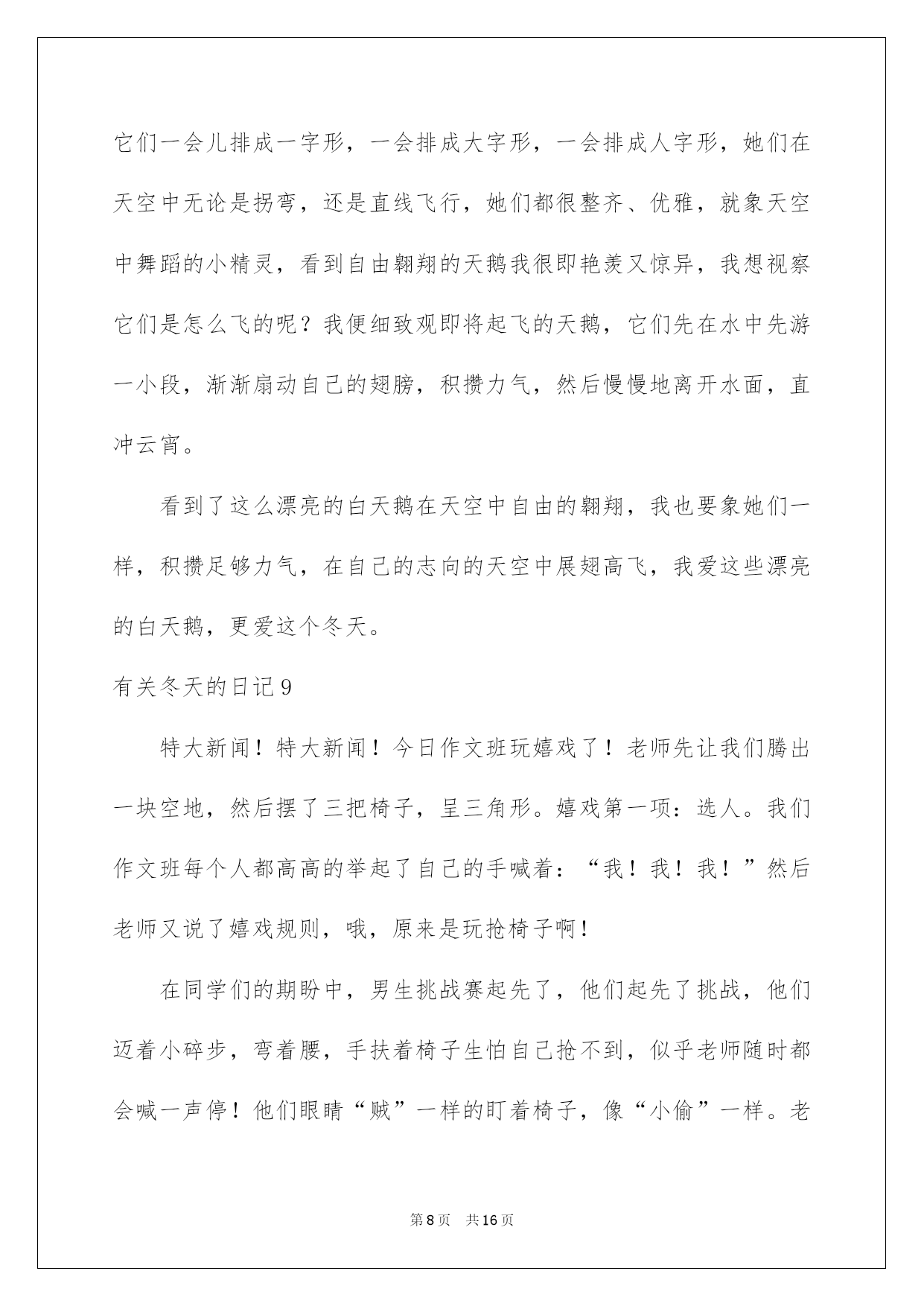 它们一会儿排成一字形，一会排成大字形，一会排成人字形，她们在天空中无论是拐弯，还是直线飞行，她们都很整齐、优雅，就象天空中舞蹈的小精灵，看到自由翱翔的天鹅我很即艳羡又惊异，我想视察它们是怎么飞的呢？我便细致观即将起飞的天鹅，它们先在水中先游一小段，渐渐扇动自己的翅膀，积攒力气，然后慢慢地离开水面，直冲云宵。

看到了这么漂亮的白天鹅在天空中自由的翱翔，我也要象她们一样，积攒足够力气，在自己的志向的天空中展翅高飞，我爱这些漂亮的白天鹅，更爱这个冬天。

有关冬天的日记9

特大新闻！特大新闻！今日作文班玩嬉戏了！老师先让我们腾出一块空地，然后摆了三把椅子，呈三角形。嬉戏第一项：选人。我们作文班每个人都高高的举起了自己的手喊着：“我！我！我！”然后老师又说了嬉戏规则，哦，原来是玩抢椅子啊！

在同学们的期盼中，男生挑战赛起先了，他们起先了挑战，他们迈着小碎步，弯着腰，手扶着椅子生怕自己抢不到，似乎老师随时都会喊一声停！他们眼睛“贼”一样的盯着椅子，像“小偷”一样。老

第8页　共16页